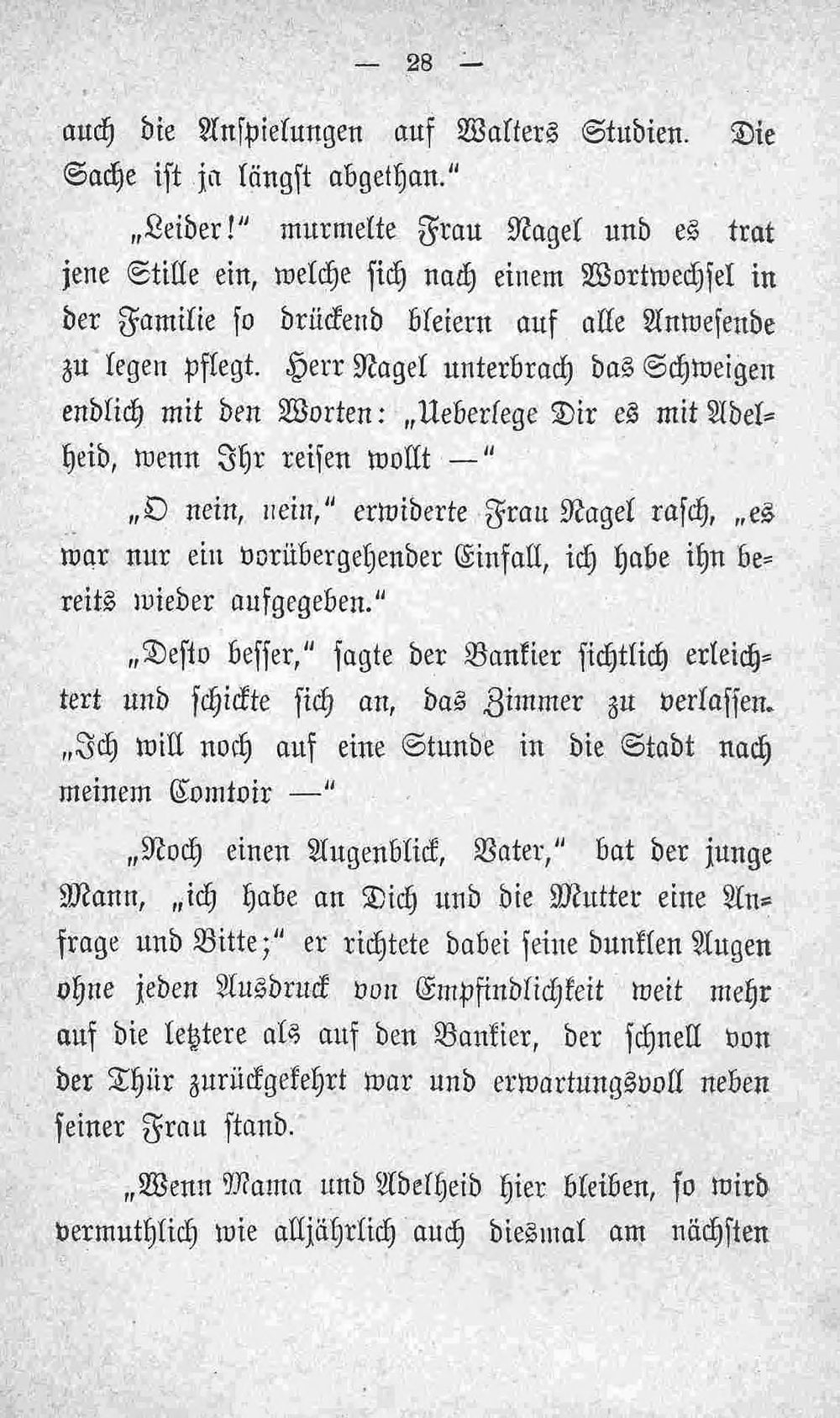 — 28 —

auch die Anspielungen auf Walters Studien. Die Sache ist ja längst abgethan."

„Leider!" murmelte Frau Nagel und es trat jene Stille ein, welche sich nach einem Wortwechsel in der Familie so drückend bleiern auf alle Anwesende zu legen pflegt. Herr Nagel unterbrach das Schweigen endlich mit den Worten: „Ueberlege Dir es mit Adelheid, wenn Ihr reisen wollt —"

„O nein, nein," erwiderte Frau Nagel rasch, „es war nur ein vorübergehender Einfall, ich habe ihn bereits wieder aufgegeben."

„Desto besser," sagte der Bankier sichtlich erleichtert und schickte sich an, das Zimmer zu verlassen. „Ich will noch auf eine Stunde in die Stadt nach meinem Comtoir —"

„Noch einen Augenblick, Vater," bat der junge Mann, „ich habe an Dich und die Mutter eine Anfrage und Bitte;" er richtete dabei seine dunklen Augen ohne jeden Ausdruck von Empfindlichkeit weit mehr auf die letztere als auf den Bankier, der schnell von der Thür zurückgekehrt war und erwartungsvoll neben seiner Frau stand.

„Wenn Mama und Adelheid hier bleiben, so wird vermuthlich wie alljährlich auch diesmal am nächsten